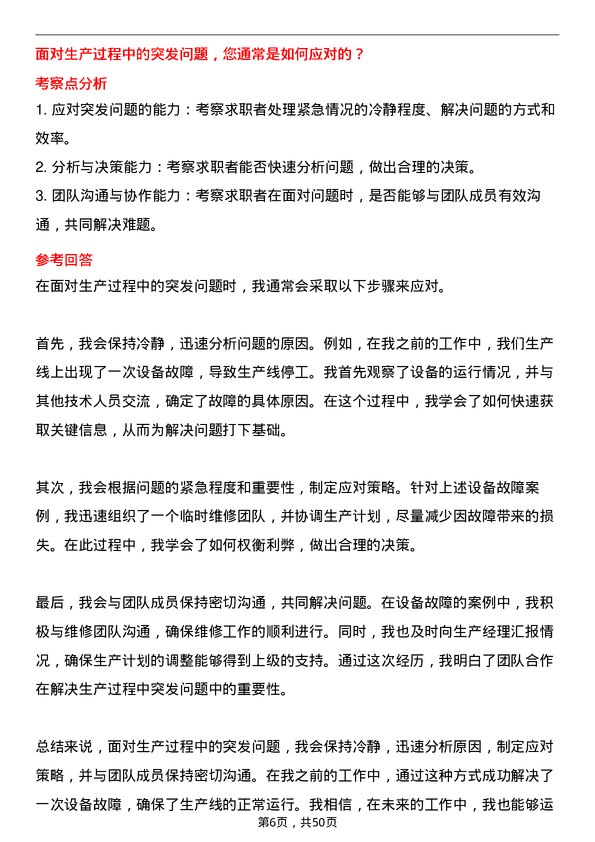 面对生产过程中的突发问题，您通常是如何应对的？

考察点分析

1. 应对突发问题的能力：考察求职者处理紧急情况的冷静程度、解决问题的方式和效率。

2. 分析与决策能力：考察求职者能否快速分析问题，做出合理的决策。

3. 团队沟通与协作能力：考察求职者在面对问题时，是否能够与团队成员有效沟通，共同解决难题。

参考回答

在面对生产过程中的突发问题时，我通常会采取以下步骤来应对。

首先，我会保持冷静，迅速分析问题的原因。例如，在我之前的工作中，我们生产线上出现了一次设备故障，导致生产线停工。我首先观察了设备的运行情况，并与其他技术人员交流，确定了故障的具体原因。在这个过程中，我学会了如何快速获取关键信息，从而为解决问题打下基础。

其次，我会根据问题的紧急程度和重要性，制定应对策略。针对上述设备故障案例，我迅速组织了一个临时维修团队，并协调生产计划，尽量减少因故障带来的损失。在此过程中，我学会了如何权衡利弊，做出合理的决策。

最后，我会与团队成员保持密切沟通，共同解决问题。在设备故障的案例中，我积极与维修团队沟通，确保维修工作的顺利进行。同时，我也及时向生产经理汇报情况，确保生产计划的调整能够得到上级的支持。通过这次经历，我明白了团队合作在解决生产过程中突发问题中的重要性。

总结来说，面对生产过程中的突发问题，我会保持冷静，迅速分析原因，制定应对策略，并与团队成员保持密切沟通。在我之前的工作中，通过这种方式成功解决了一次设备故障，确保了生产线的正常运行。我相信，在未来的工作中，我也能够运

第6页，共50页